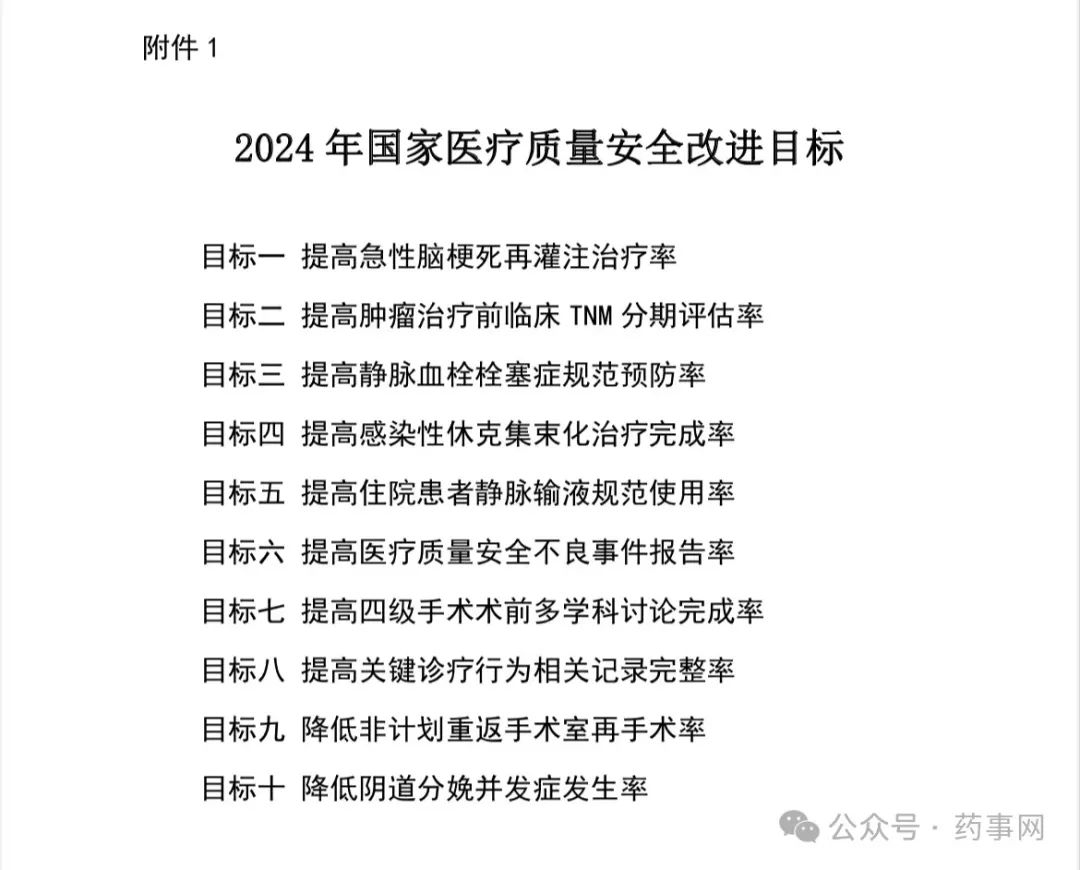 附件 1

2024 年国家医疗质量安全改进目标

目标一 提高急性脑梗死再灌注治疗率

目标二 提高肿瘤治疗前临床 TNM 分期评估率

目标三 提高静脉血栓栓塞症规范预防率

目标四 提高感染性休克集束化治疗完成率

目标五 提高住院患者静脉输液规范使用率

目标六 提高医疗质量安全不良事件报告率

目标七 提高四级手术术前多学科讨论完成率

目标八 提高关键诊疗行为相关记录完整率

目标九 降低非计划重返手术室再手术率

目标十 降低阴道分娩并发症发生率

公众号 · 药事网